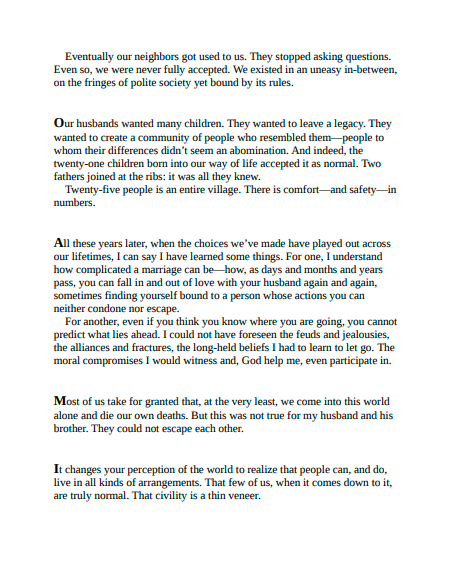 Eventually our neighbors got used to us. They stopped asking questions. Even so, we were never fully accepted. We existed in an uneasy in-between, on the fringes of polite society yet bound by its rules.

Our husbands wanted many children. They wanted to leave a legacy. They wanted to create a community of people who resembled them—people to whom their differences didn't seem an abomination. And indeed, the twenty-one children born into our way of life accepted it as normal. Two fathers joined at the ribs: it was all they knew.

Twenty-five people is an entire village. There is comfort—and safety—in numbers.

All these years later, when the choices we've made have played out across our lifetimes, I can say I have learned some things. For one, I understand how complicated a marriage can be—how, as days and months and years pass, you can fall in and out of love with your husband again and again, sometimes finding yourself bound to a person whose actions you can neither condone nor escape.

For another, even if you think you know where you are going, you cannot predict what lies ahead. I could not have foreseen the feuds and jealousies, the alliances and fractures, the long-held beliefs I had to learn to let go. The moral compromises I would witness and, God help me, even participate in.

Most of us take for granted that, at the very least, we come into this world alone and die our own deaths. But this was not true for my husband and his brother. They could not escape each other.

It changes your perception of the world to realize that people can, and do, live in all kinds of arrangements. That few of us, when it comes down to it, are truly normal. That civility is a thin veneer.